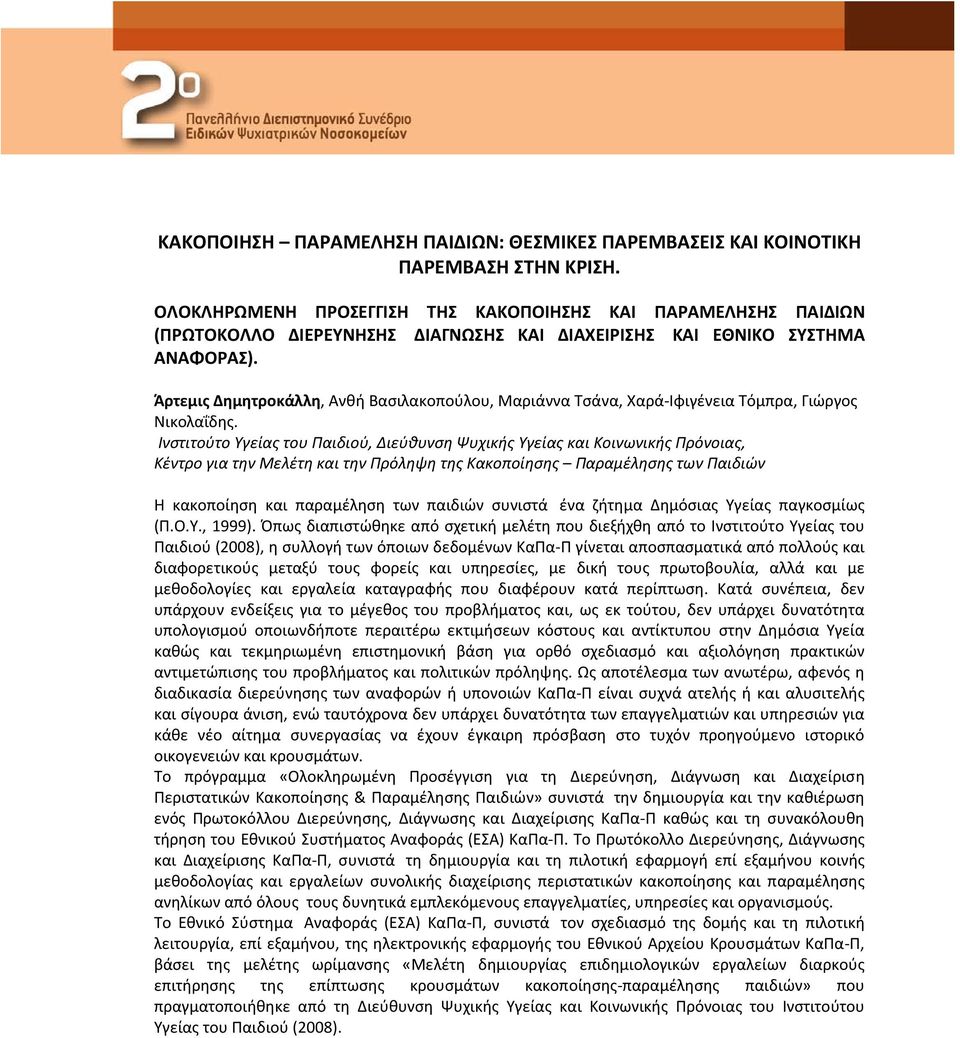 2ο
Πανελλήνιο Διεπιστημονικό Συνέδριο
Ειδικών Ψυχιατρικών Νοσοκομείων

ΚΑΚΟΠΟΙΗΣΗ – ΠΑΡΑΜΕΛΗΣΗ ΠΑΙΔΙΩΝ: ΘΕΣΜΙΚΕΣ ΠΑΡΕΜΒΑΣΕΙΣ ΚΑΙ ΚΟΙΝΟΤΙΚΗ ΠΑΡΕΜΒΑΣΗ ΣΤΗΝ ΚΡΙΣΗ.

ΟΛΟΚΛΗΡΩΜΕΝΗ ΠΡΟΣΕΓΓΙΣΗ ΤΗΣ ΚΑΚΟΠΟΙΗΣΗΣ ΚΑΙ ΠΑΡΑΜΕΛΗΣΗΣ ΠΑΙΔΙΩΝ (ΠΡΩΤΟΚΟΛΛΟ ΔΙΕΡΕΥΝΗΣΗΣ ΔΙΑΓΝΩΣΗΣ ΚΑΙ ΔΙΑΧΕΙΡΙΣΗΣ ΚΑΙ ΕΘΝΙΚΟ ΣΥΣΤΗΜΑ ΑΝΑΦΟΡΑΣ).

Άρτεμις Δημητροκάλλη, Ανθή Βασιλακοπούλου, Μαριάννα Τσάνα, Χαρά-Ιφιγένεια Τόμπρα, Γιώργος Νικολαΐδης.
Ινστιτούτο Υγείας του Παιδιού, Διεύθυνση Ψυχικής Υγείας και Κοινωνικής Πρόνοιας, Κέντρο για την Μελέτη και την Πρόληψη της Κακοποίησης – Παραμέλησης των Παιδιών

Η κακοποίηση και παραμέληση των παιδιών συνιστά ένα ζήτημα Δημόσιας Υγείας παγκοσμίως (Π.Ο.Υ., 1999). Όπως διαπιστώθηκε από σχετική μελέτη που διεξήχθη από το Ινστιτούτο Υγείας του Παιδιού (2008), η συλλογή των όποιων δεδομένων ΚαΠα-Π γίνεται αποσπασματικά από πολλούς και διαφορετικούς μεταξύ τους φορείς και υπηρεσίες, με δική τους πρωτοβουλία, αλλά και με μεθοδολογίες και εργαλεία καταγραφής που διαφέρουν κατά περίπτωση. Κατά συνέπεια, δεν υπάρχουν ενδείξεις για το μέγεθος του προβλήματος και, ως εκ τούτου, δεν υπάρχει δυνατότητα υπολογισμού οποιωνδήποτε περαιτέρω εκτιμήσεων κόστους και αντίκτυπου στην Δημόσια Υγεία καθώς και τεκμηριωμένη επιστημονική βάση για ορθό σχεδιασμό και αξιολόγηση πρακτικών αντιμετώπισης του προβλήματος και πολιτικών πρόληψης. Ως αποτέλεσμα των ανωτέρω, αφενός η διαδικασία διερεύνησης των αναφορών ή υπονοιών ΚαΠα-Π είναι συχνά ατελής ή και αλυσιτελής και σίγουρα άνιση, ενώ ταυτόχρονα δεν υπάρχει δυνατότητα των επαγγελματιών και υπηρεσιών για κάθε νέο αίτημα συνεργασίας να έχουν έγκαιρη πρόσβαση στο τυχόν προηγούμενο ιστορικό οικογενειών και κρουσμάτων.
Το πρόγραμμα «Ολοκληρωμένη Προσέγγιση για τη Διερεύνηση, Διάγνωση και Διαχείριση Περιστατικών Κακοποίησης & Παραμέλησης Παιδιών» συνιστά την δημιουργία και την καθιέρωση ενός Πρωτοκόλλου Διερεύνησης, Διάγνωσης και Διαχείρισης ΚαΠα-Π καθώς και τη συνακόλουθη τήρηση του Εθνικού Συστήματος Αναφοράς (ΕΣΑ) ΚαΠα-Π. Το Πρωτόκολλο Διερεύνησης, Διάγνωσης και Διαχείρισης ΚαΠα-Π, συνιστά τη δημιουργία και τη πιλοτική εφαρμογή επί εξαμήνου κοινής μεθοδολογίας και εργαλείων συνολικής διαχείρισης περιστατικών κακοποίησης και παραμέλησης ανηλίκων από όλους τους δυνητικά εμπλεκόμενους επαγγελματίες, υπηρεσίες και οργανισμούς.
Το Εθνικό Σύστημα Αναφοράς (ΕΣΑ) ΚαΠα-Π, συνιστά τον σχεδιασμό της δομής και τη πιλοτική λειτουργία, επί εξαμήνου, της ηλεκτρονικής εφαρμογής του Εθνικού Αρχείου Κρουσμάτων ΚαΠα-Π, βάσει της μελέτης ωρίμανσης «Μελέτη δημιουργίας επιδημιολογικών εργαλείων διαρκούς επιτήρησης της επίπτωσης κρουσμάτων κακοποίησης-παραμέλησης παιδιών» που πραγματοποιήθηκε από τη Διεύθυνση Ψυχικής Υγείας και Κοινωνικής Πρόνοιας του Ινστιτούτου Υγείας του Παιδιού (2008).